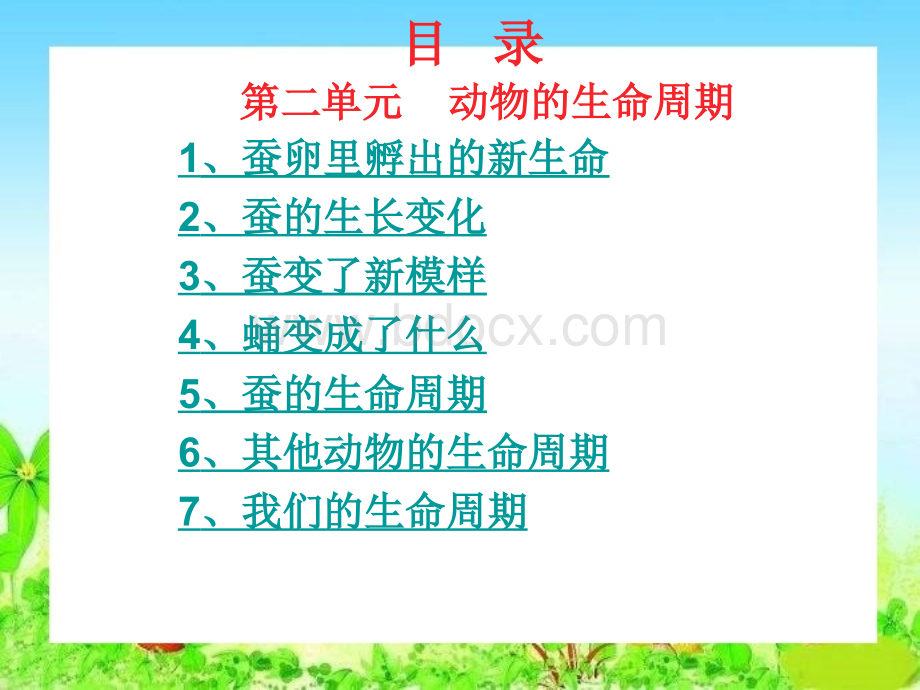 目 录

第二单元 动物的生命周期

1、蚕卵里孵出的新生命

2、蚕的生长变化

3、蚕变了新模样

4、蛹变成了什么

5、蚕的生命周期

6、其他动物的生命周期

7、我们的生命周期

www.bdocx.com